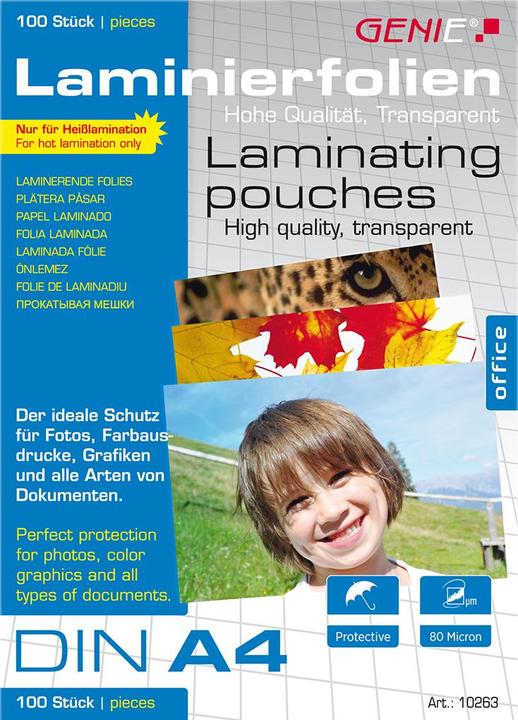 100 Stück | pieces

GENIE®

Laminierfolien

Hohe Qualität, Transparent

Nur für Heißlamination
For hot lamination only

Laminating pouches
High quality, transparent

LAMINERENDE FOLIES
PLÄTERA PÅSAR
PAPEL LAMINADO
FOLIA LAMINADA
LAMINADA FÓLIE
ÖNLEMEZ
FOLIE DE LAMINADIU
ПРОКАТЫВАЯ МЕШКИ

office

Der ideale Schutz für Fotos, Farbausdrucke, Grafiken und alle Arten von Dokumenten.

Perfect protection for photos, color graphics and all types of documents.

μm

Protective

80 Micron

DIN A4

100 Stück | pieces

Art.: 10263